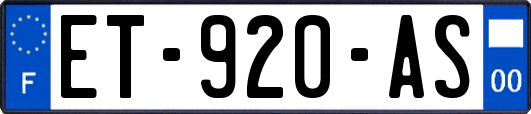 F
ET-920-AS
00